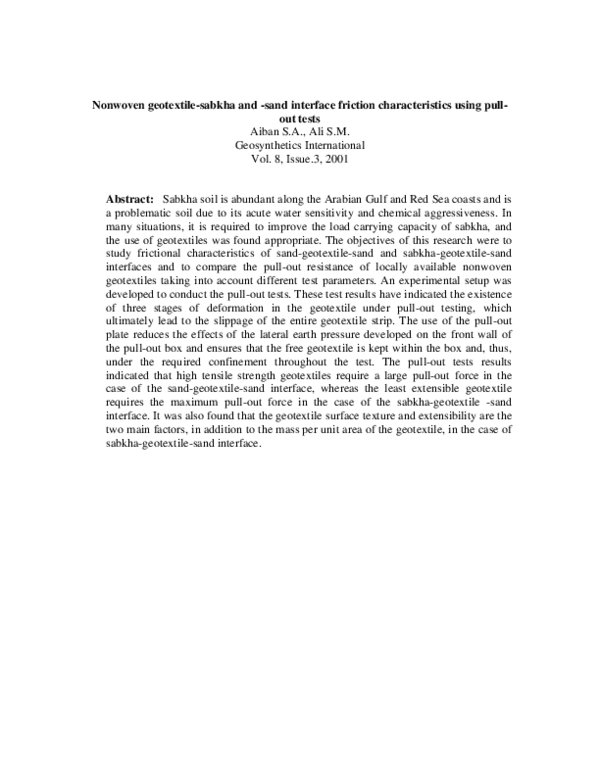 Nonwoven geotextile-sabkha and -sand interface friction characteristics using pull-out tests
Aiban S.A., Ali S.M.
Geosynthetics International
Vol. 8, Issue.3, 2001

Abstract: Sabkha soil is abundant along the Arabian Gulf and Red Sea coasts and is a problematic soil due to its acute water sensitivity and chemical aggressiveness. In many situations, it is required to improve the load carrying capacity of sabkha, and the use of geotextiles was found appropriate. The objectives of this research were to study frictional characteristics of sand-geotextile-sand and sabkha-geotextile-sand interfaces and to compare the pull-out resistance of locally available nonwoven geotextiles taking into account different test parameters. An experimental setup was developed to conduct the pull-out tests. These test results have indicated the existence of three stages of deformation in the geotextile under pull-out testing, which ultimately lead to the slippage of the entire geotextile strip. The use of the pull-out plate reduces the effects of the lateral earth pressure developed on the front wall of the pull-out box and ensures that the free geotextile is kept within the box and, thus, under the required confinement throughout the test. The pull-out tests results indicated that high tensile strength geotextiles require a large pull-out force in the case of the sand-geotextile-sand interface, whereas the least extensible geotextile requires the maximum pull-out force in the case of the sabkha-geotextile -sand interface. It was also found that the geotextile surface texture and extensibility are the two main factors, in addition to the mass per unit area of the geotextile, in the case of sabkha-geotextile-sand interface.